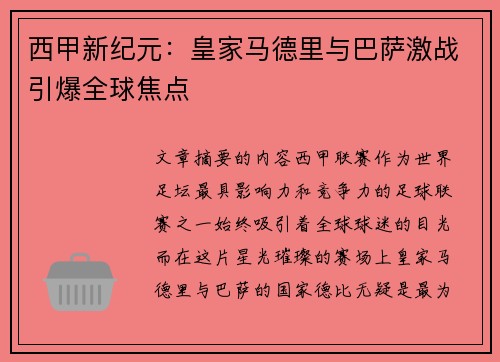 西甲新纪元：皇家马德里与巴萨激战引爆全球焦点

文章摘要的内容西甲联赛作为世界足坛最具影响力和竞争力的足球联赛之一始终吸引着全球球迷的目光而在这片星光璀璨的赛场上皇家马德里与巴萨的国家德比无疑是最为